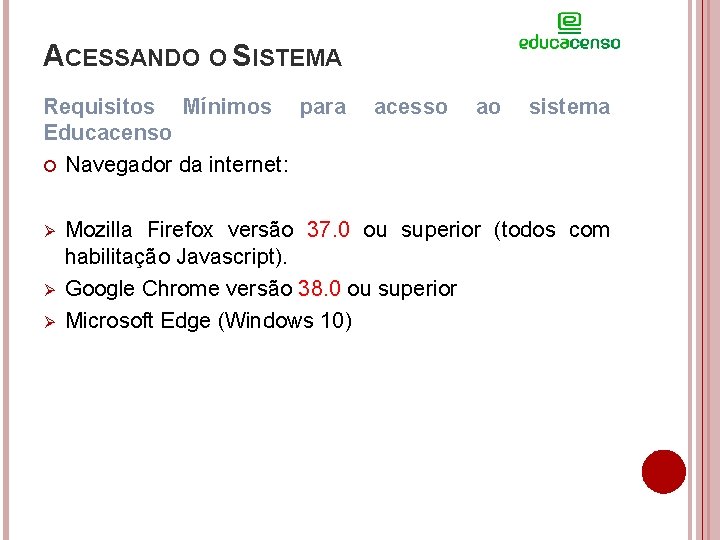 educacenso

ACESSANDO O SISTEMA

Requisitos Mínimos para acesso ao sistema Educacenso

Navegador da internet:

Mozilla Firefox versão 37.0 ou superior (todos com habilitação Javascript).

Google Chrome versão 38.0 ou superior

Microsoft Edge (Windows 10)